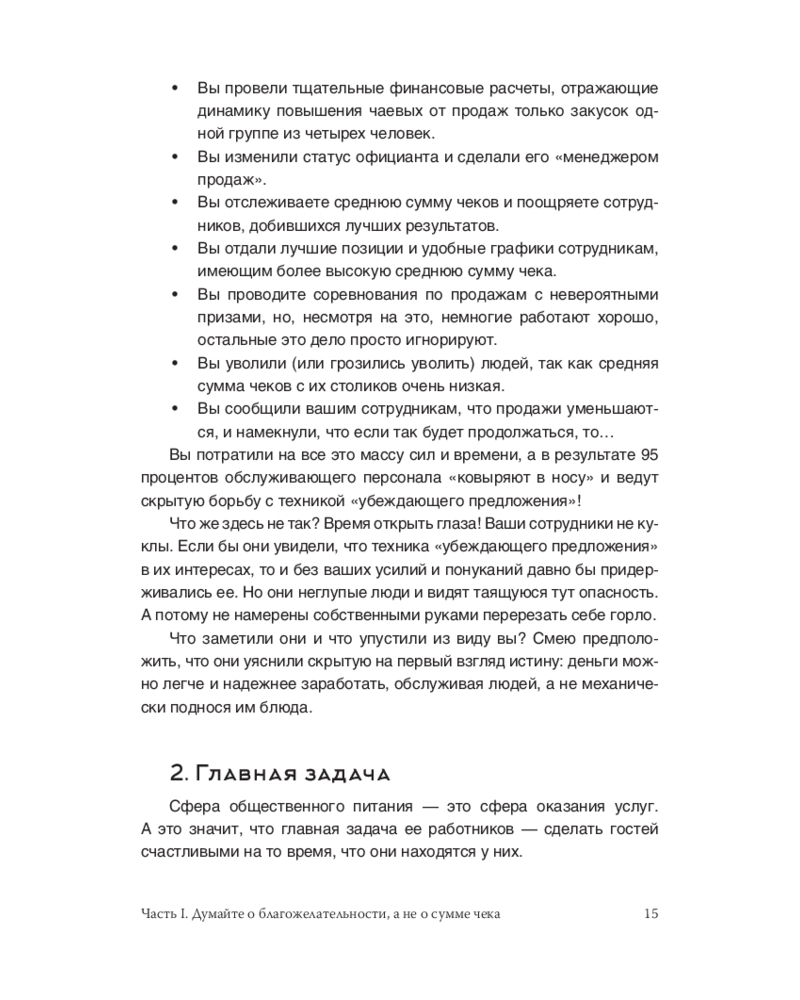 • Вы провели тщательные финансовые расчеты, отражающие динамику повышения чаевых от продаж только закусок одной группе из четырех человек.
• Вы изменили статус официанта и сделали его «менеджером продаж».
• Вы отслеживаете среднюю сумму чеков и поощряете сотрудников, добившихся лучших результатов.
• Вы отдали лучшие позиции и удобные графики сотрудникам, имеющим более высокую среднюю сумму чека.
• Вы проводите соревнования по продажам с невероятными призами, но, несмотря на это, немногие работают хорошо, остальные это дело просто игнорируют.
• Вы уволили (или грозились уволить) людей, так как средняя сумма чеков с их столиков очень низкая.
• Вы сообщили вашим сотрудникам, что продажи уменьшаются, и намекнули, что если так будет продолжаться, то…

Вы потратили на все это массу сил и времени, а в результате 95 процентов обслуживающего персонала «ковыряют в носу» и ведут скрытую борьбу с техникой «убеждающего предложения»!

Что же здесь не так? Время открыть глаза! Ваши сотрудники не куклы. Если бы они увидели, что техника «убеждающего предложения» в их интересах, то и без ваших усилий и понуканий давно бы придерживались ее. Но они неглупые люди и видят таящуюся тут опасность. А потому не намерены собственными руками перерезать себе горло.

Что заметили они и что упустили из виду вы? Смею предположить, что они уяснили скрытую на первый взгляд истину: деньги можно легче и надежнее заработать, обслуживая людей, а не механически поднося им блюда.

2. Главная задача

Сфера общественного питания — это сфера оказания услуг. А это значит, что главная задача ее работников — сделать гостей счастливыми на то время, что они находятся у них.

Часть I. Думайте о благожелательности, а не о сумме чека 15